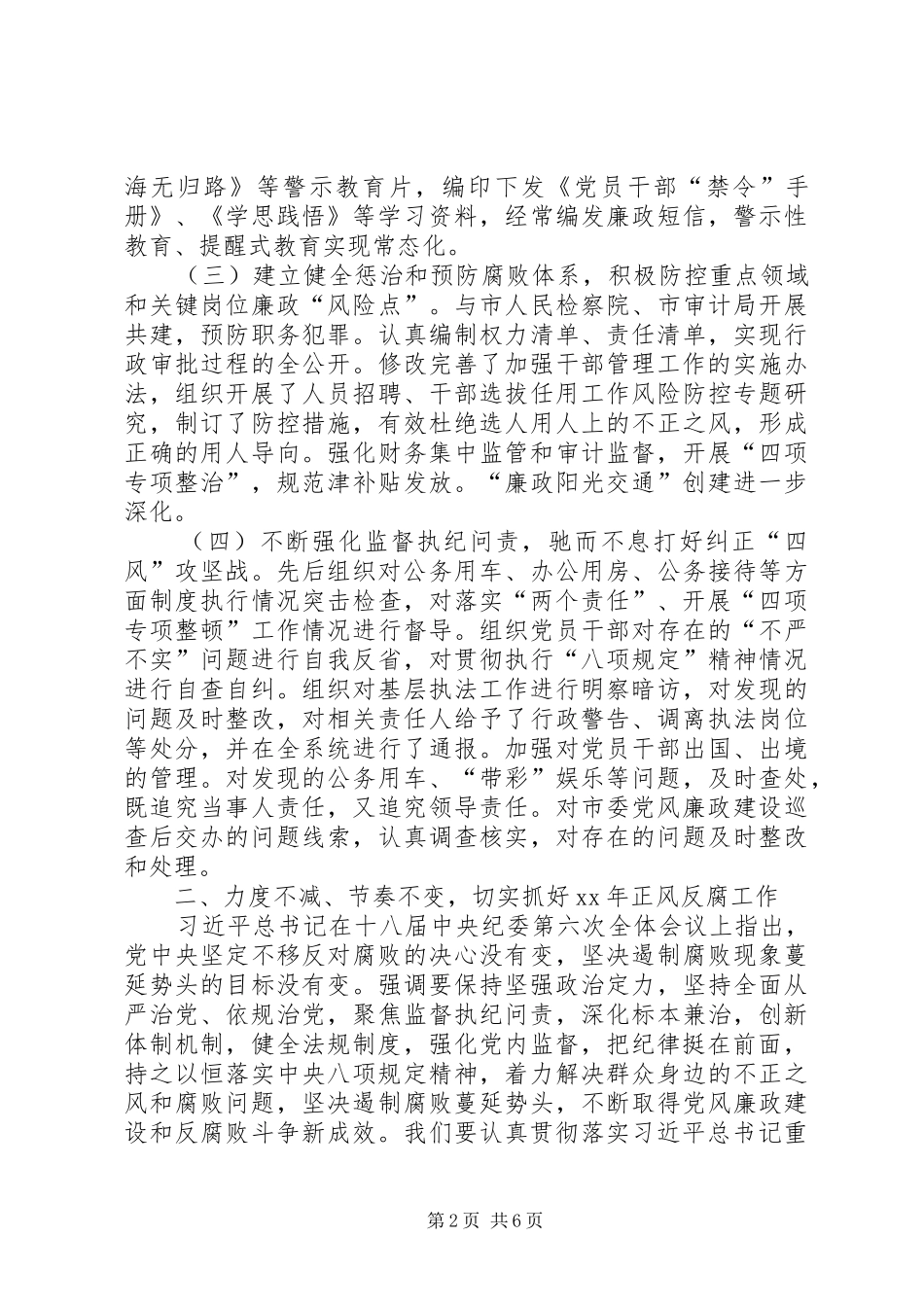 海无归路》等警示教育片，编印下发《党员干部“禁令”手册》、《学思践悟》等学习资料，经常编发廉政短信，警示性教育、提醒式教育实现常态化。

（三）建立健全惩治和预防腐败体系，积极防控重点领域和关键岗位廉政“风险点”。与市人民检察院、市审计局开展共建，预防职务犯罪。认真编制权力清单、责任清单，实现行政审批过程的全公开。修改完善了加强干部管理工作的实施办法，组织开展了人员招聘、干部选拔任用工作风险防控专题研究，制订了防控措施，有效杜绝选人用人上的不正之风，形成正确的用人导向。强化财务集中监管和审计监督，开展“四项专项整治”，规范津补贴发放。“廉政阳光交通”创建进一步深化。

（四）不断强化监督执纪问责，驰而不息打好纠正“四风”攻坚战。先后组织对公务用车、办公用房、公务接待等方面制度执行情况突击检查，对落实“两个责任”、开展“四项专项整顿”工作情况进行督导。组织党员干部对存在的“不严不实”问题进行自我反省，对贯彻执行“八项规定”精神情况进行自查自纠。组织对基层执法工作进行明察暗访，对发现的问题及时整改，对相关责任人给予了行政警告、调离执法岗位等处分，并在全系统进行了通报。加强对党员干部出国、出境的管理。对发现的公务用车、“带彩”娱乐等问题，及时查处，既追究当事人责任，又追究领导责任。对市委党风廉政建设巡查后交办的问题线索，认真调查核实，对存在的问题及时整改和处理。

二、力度不减、节奏不变，切实抓好xx年正风反腐工作

习近平总书记在十八届中央纪委第六次全体会议上指出，党中央坚定不移反对腐败的决心没有变，坚决遏制腐败现象蔓延势头的目标没有变。强调要保持坚强政治定力，坚持全面从严治党、依规治党，聚焦监督执纪问责，深化标本兼治，创新体制机制，健全法规制度，强化党内监督，把纪律挺在前面，持之以恒落实中央八项规定精神，着力解决群众身边的不正之风和腐败问题，坚决遏制腐败蔓延势头，不断取得党风廉政建设和反腐败斗争新成效。我们要认真贯彻落实习近平总书记重

第2页 共6页